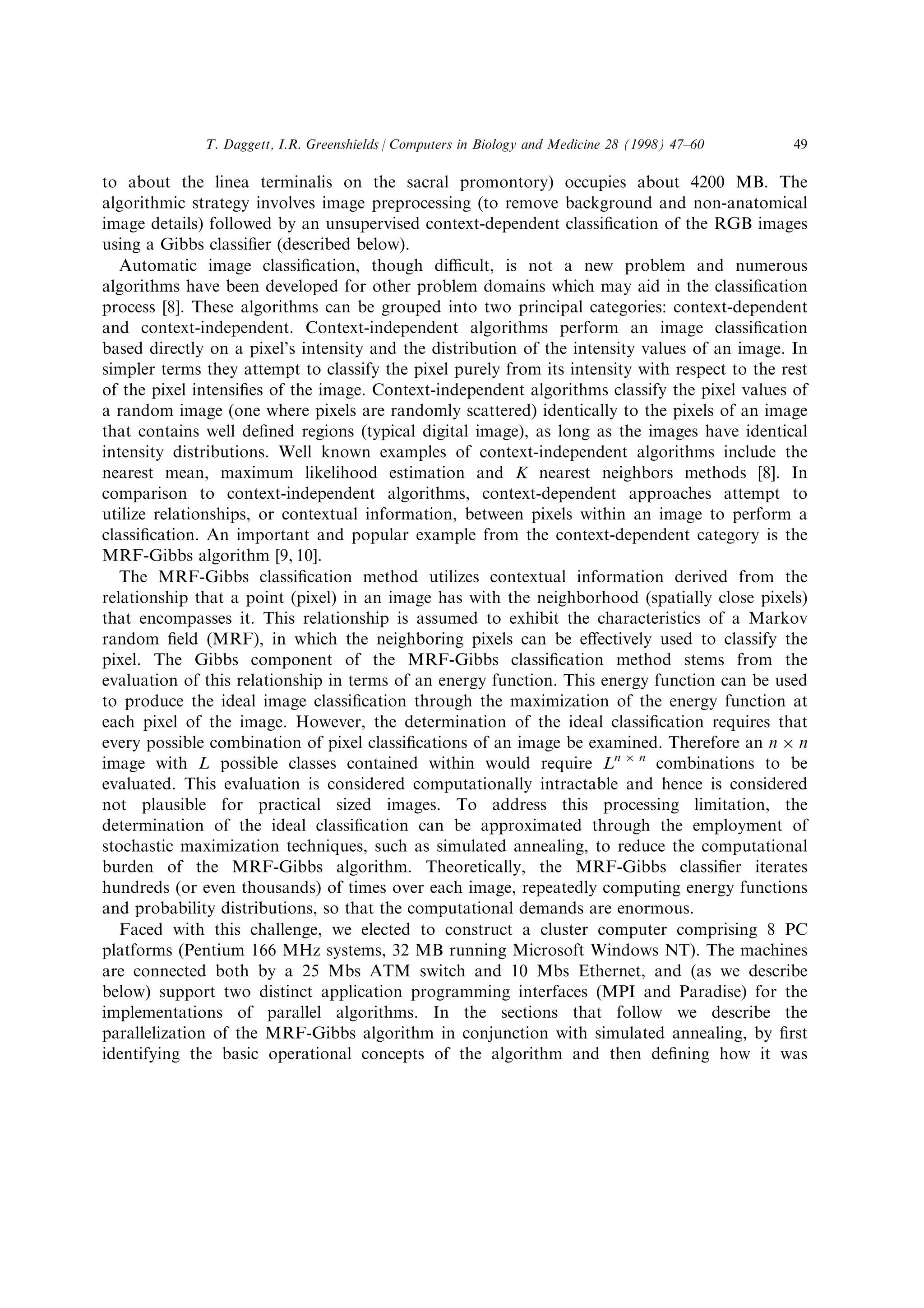 T. Daggett, I.R. Greenshields / Computers in Biology and Medicine 28 (1998) 47–60 49

to about the linea terminalis on the sacral promontory) occupies about 4200 MB. The algorithmic strategy involves image preprocessing (to remove background and non-anatomical image details) followed by an unsupervised context-dependent classification of the RGB images using a Gibbs classifier (described below).

Automatic image classification, though difficult, is not a new problem and numerous algorithms have been developed for other problem domains which may aid in the classification process [8]. These algorithms can be grouped into two principal categories: context-dependent and context-independent. Context-independent algorithms perform an image classification based directly on a pixel's intensity and the distribution of the intensity values of an image. In simpler terms they attempt to classify the pixel purely from its intensity with respect to the rest of the pixel intensifies of the image. Context-independent algorithms classify the pixel values of a random image (one where pixels are randomly scattered) identically to the pixels of an image that contains well defined regions (typical digital image), as long as the images have identical intensity distributions. Well known examples of context-independent algorithms include the nearest mean, maximum likelihood estimation and $K$ nearest neighbors methods [8]. In comparison to context-independent algorithms, context-dependent approaches attempt to utilize relationships, or contextual information, between pixels within an image to perform a classification. An important and popular example from the context-dependent category is the MRF-Gibbs algorithm [9, 10].

The MRF-Gibbs classification method utilizes contextual information derived from the relationship that a point (pixel) in an image has with the neighborhood (spatially close pixels) that encompasses it. This relationship is assumed to exhibit the characteristics of a Markov random field (MRF), in which the neighboring pixels can be effectively used to classify the pixel. The Gibbs component of the MRF-Gibbs classification method stems from the evaluation of this relationship in terms of an energy function. This energy function can be used to produce the ideal image classification through the maximization of the energy function at each pixel of the image. However, the determination of the ideal classification requires that every possible combination of pixel classifications of an image be examined. Therefore an $n \times n$ image with $L$ possible classes contained within would require $L^{n \times n}$ combinations to be evaluated. This evaluation is considered computationally intractable and hence is considered not plausible for practical sized images. To address this processing limitation, the determination of the ideal classification can be approximated through the employment of stochastic maximization techniques, such as simulated annealing, to reduce the computational burden of the MRF-Gibbs algorithm. Theoretically, the MRF-Gibbs classifier iterates hundreds (or even thousands) of times over each image, repeatedly computing energy functions and probability distributions, so that the computational demands are enormous.

Faced with this challenge, we elected to construct a cluster computer comprising 8 PC platforms (Pentium 166 MHz systems, 32 MB running Microsoft Windows NT). The machines are connected both by a 25 Mbs ATM switch and 10 Mbs Ethernet, and (as we describe below) support two distinct application programming interfaces (MPI and Paradise) for the implementations of parallel algorithms. In the sections that follow we describe the parallelization of the MRF-Gibbs algorithm in conjunction with simulated annealing, by first identifying the basic operational concepts of the algorithm and then defining how it was